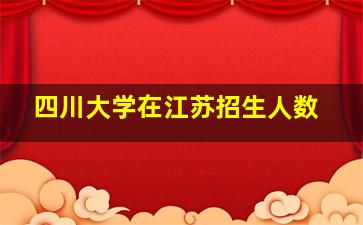 四川大学在江苏招生人数